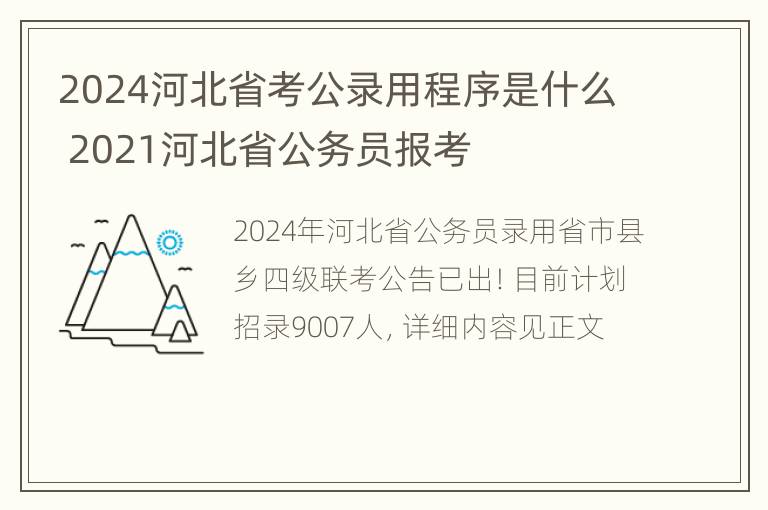 2024河北省考公录用程序是什么 2021河北省公务员报考

2024年河北省公务员录用省市县乡四级联考公告已出! 目前计划招录9007人, 详细内容见正文